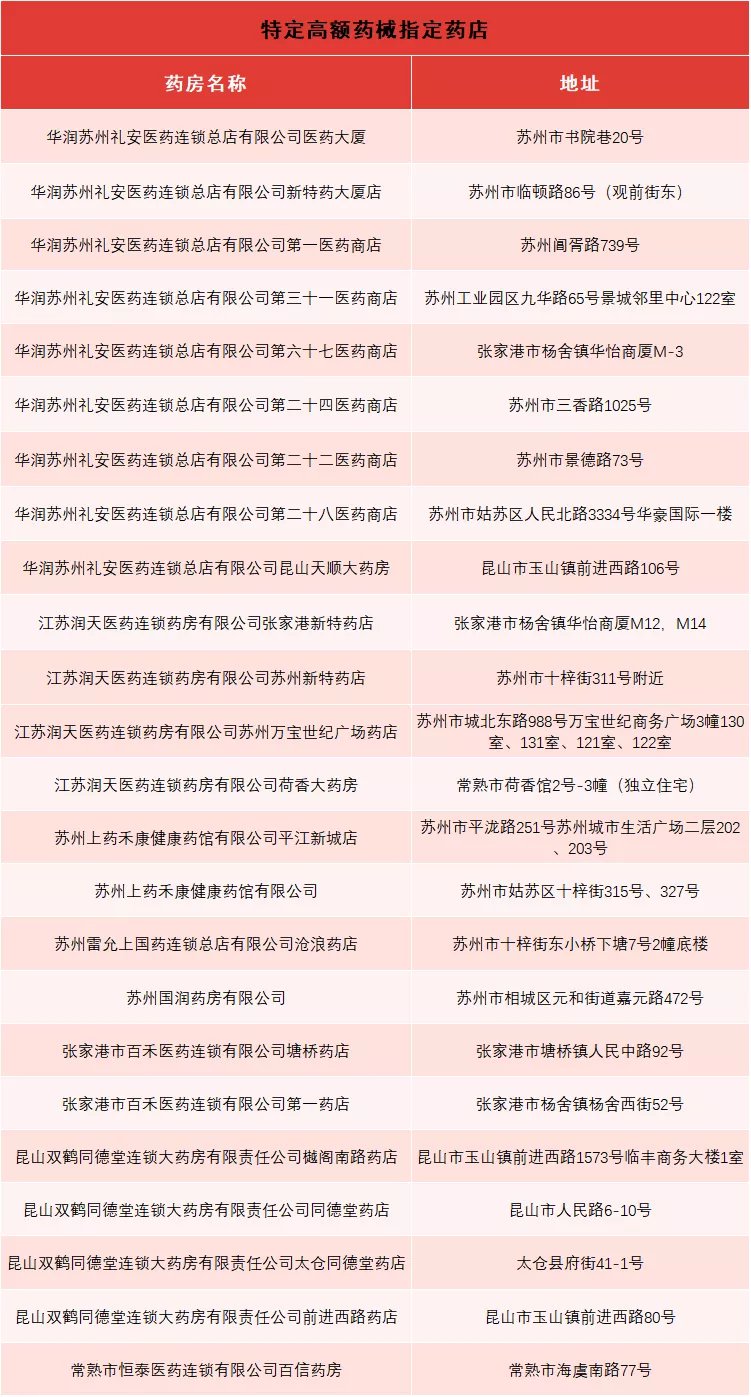 特定高额药械指定药店

| 药房名称 | 地址 |
|---|---|
| 华润苏州礼安医药连锁总店有限公司医药大厦 | 苏州市书院巷20号 |
| 华润苏州礼安医药连锁总店有限公司新特药大厦店 | 苏州市临顿路86号（观前街东） |
| 华润苏州礼安医药连锁总店有限公司第一医药商店 | 苏州阊胥路739号 |
| 华润苏州礼安医药连锁总店有限公司第三十一医药商店 | 苏州工业园区九华路65号景城邻里中心122室 |
| 华润苏州礼安医药连锁总店有限公司第六十七医药商店 | 张家港市杨舍镇华怡商厦M-3 |
| 华润苏州礼安医药连锁总店有限公司第二十四医药商店 | 苏州市三香路1025号 |
| 华润苏州礼安医药连锁总店有限公司第二十二医药商店 | 苏州市景德路73号 |
| 华润苏州礼安医药连锁总店有限公司第二十八医药商店 | 苏州市姑苏区人民北路3334号华豪国际一楼 |
| 华润苏州礼安医药连锁总店有限公司昆山天顺大药房 | 昆山市玉山镇前进西路106号 |
| 江苏润天医药连锁药房有限公司张家港新特药店 | 张家港市杨舍镇华怡商厦M12，M14 |
| 江苏润天医药连锁药房有限公司苏州新特药店 | 苏州市十梓街311号附近 |
| 江苏润天医药连锁药房有限公司苏州万宝世纪广场药店 | 苏州市城北东路988号万宝世纪商务广场3幢130室、131室、121室、122室 |
| 江苏润天医药连锁药房有限公司荷香大药房 | 常熟市荷香馆2号-3幢（独立住宅） |
| 苏州上药禾康健康药馆有限公司平江新城店 | 苏州市平泷路251号苏州城市生活广场二层202、203号 |
| 苏州上药禾康健康药馆有限公司 | 苏州市姑苏区十梓街315号、327号 |
| 苏州雷允上国药连锁总店有限公司沧浪药店 | 苏州市十梓街东小桥下塘7号2幢底楼 |
| 苏州国润药房有限公司 | 苏州市相城区元和街道嘉元路472号 |
| 张家港市百禾医药连锁有限公司塘桥药店 | 张家港市塘桥镇人民中路92号 |
| 张家港市百禾医药连锁有限公司第一药店 | 张家港市杨舍镇杨舍西街52号 |
| 昆山双鹤同德堂连锁大药房有限责任公司樾阁南路药店 | 昆山市玉山镇前进西路1573号临丰商务大楼1室 |
| 昆山双鹤同德堂连锁大药房有限责任公司同德堂药店 | 昆山市人民路6-10号 |
| 昆山双鹤同德堂连锁大药房有限责任公司太仓同德堂药店 | 太仓县府街41-1号 |
| 昆山双鹤同德堂连锁大药房有限责任公司前进西路药店 | 昆山市玉山镇前进西路80号 |
| 常熟市恒泰医药连锁有限公司百信药房 | 常熟市海虞南路77号 |